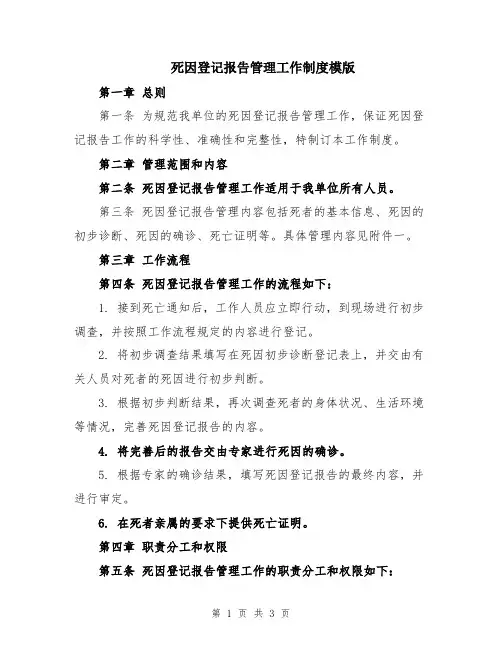 死因登记报告管理工作制度模版

第一章 总则

第一条 为规范我单位的死因登记报告管理工作，保证死因登记报告工作的科学性、准确性和完整性，特制订本工作制度。

第二章 管理范围和内容

第二条 死因登记报告管理工作适用于我单位所有人员。

第三条 死因登记报告管理内容包括死者的基本信息、死因的初步诊断、死因的确诊、死亡证明等。具体管理内容见附件一。

第三章 工作流程

第四条 死因登记报告管理工作的流程如下：

1. 接到死亡通知后，工作人员应立即行动，到现场进行初步调查，并按照工作流程规定的内容进行登记。

2. 将初步调查结果填写在死因初步诊断登记表上，并交由有关人员对死者的死因进行初步判断。

3. 根据初步判断结果，再次调查死者的身体状况、生活环境等情况，完善死因登记报告的内容。

4. 将完善后的报告交由专家进行死因的确诊。

5. 根据专家的确诊结果，填写死因登记报告的最终内容，并进行审定。

6. 在死者亲属的要求下提供死亡证明。

第四章 职责分工和权限

第五条 死因登记报告管理工作的职责分工和权限如下：

第 1 页 共 3 页